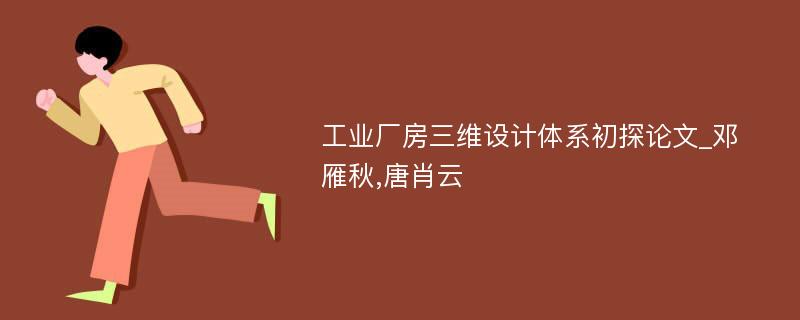 工业厂房三维设计体系初探论文_邓雁秋,唐肖云